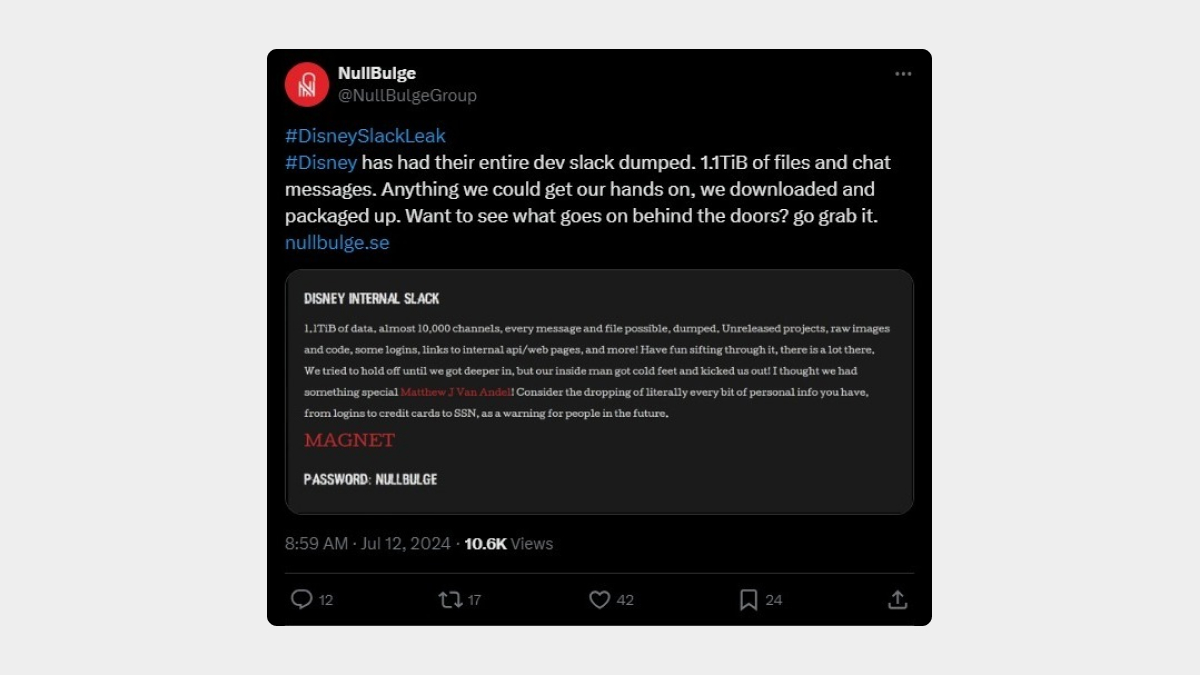 NullBulge
@NullBulgeGroup

#DisneySlackLeak
#Disney has had their entire dev slack dumped. 1.1TiB of files and chat messages. Anything we could get our hands on, we downloaded and packaged up. Want to see what goes on behind the doors? go grab it.
nullbulge.se

DISNEY INTERNAL SLACK

1.1TiB of data, almost 10,000 channels, every message and file possible, dumped. Unreleased projects, raw images and code, some logins, links to internal api/web pages, and more! Have fun sifting through it, there is a lot there. We tried to hold off until we got deeper in, but our inside man got cold feet and kicked us out! I thought we had something special Matthew J Van Andel! Consider the dropping of literally every bit of personal info you have, from logins to credit cards to SSN, as a warning for people in the future.

MAGNET

PASSWORD: NULLBULGE

8:59 AM · Jul 12, 2024 · 10.6K Views

12 17 42 24